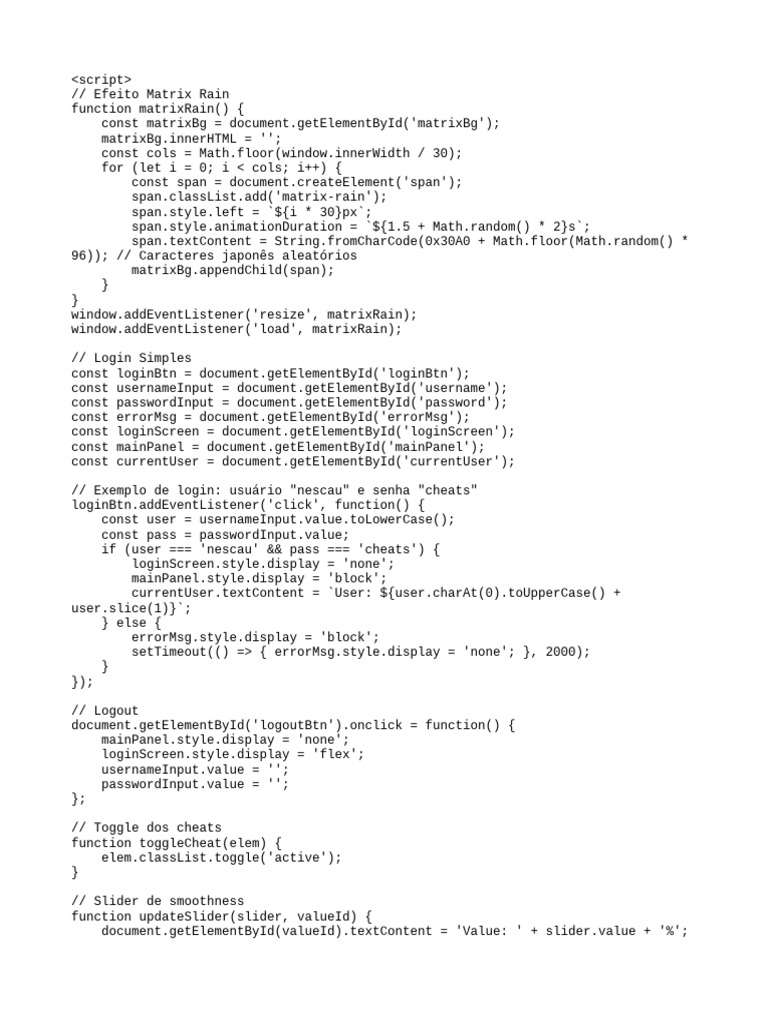 <script>
// Efeito Matrix Rain
function matrixRain() {
    const matrixBg = document.getElementById('matrixBg');
    matrixBg.innerHTML = '';
    const cols = Math.floor(window.innerWidth / 30);
    for (let i = 0; i < cols; i++) {
        const span = document.createElement('span');
        span.classList.add('matrix-rain');
        span.style.left = `${i * 30}px`;
        span.style.animationDuration = `${1.5 + Math.random() * 2}s`;
        span.textContent = String.fromCharCode(0x30A0 + Math.floor(Math.random() * 96)); // Caracteres japonês aleatórios
        matrixBg.appendChild(span);
    }
}
window.addEventListener('resize', matrixRain);
window.addEventListener('load', matrixRain);

// Login Simples
const loginBtn = document.getElementById('loginBtn');
const usernameInput = document.getElementById('username');
const passwordInput = document.getElementById('password');
const errorMsg = document.getElementById('errorMsg');
const loginScreen = document.getElementById('loginScreen');
const mainPanel = document.getElementById('mainPanel');
const currentUser = document.getElementById('currentUser');

// Exemplo de login: usuário "nescau" e senha "cheats"
loginBtn.addEventListener('click', function() {
    const user = usernameInput.value.toLowerCase();
    const pass = passwordInput.value;
    if (user === 'nescau' && pass === 'cheats') {
        loginScreen.style.display = 'none';
        mainPanel.style.display = 'block';
        currentUser.textContent = `User: ${user.charAt(0).toUpperCase() + user.slice(1)}`;
    } else {
        errorMsg.style.display = 'block';
        setTimeout(() => { errorMsg.style.display = 'none'; }, 2000);
    }
});

// Logout
document.getElementById('logoutBtn').onclick = function() {
    mainPanel.style.display = 'none';
    loginScreen.style.display = 'flex';
    usernameInput.value = '';
    passwordInput.value = '';
};

// Toggle dos cheats
function toggleCheat(elem) {
    elem.classList.toggle('active');
}

// Slider de smoothness
function updateSlider(slider, valueId) {
    document.getElementById(valueId).textContent = 'Value: ' + slider.value + '%';